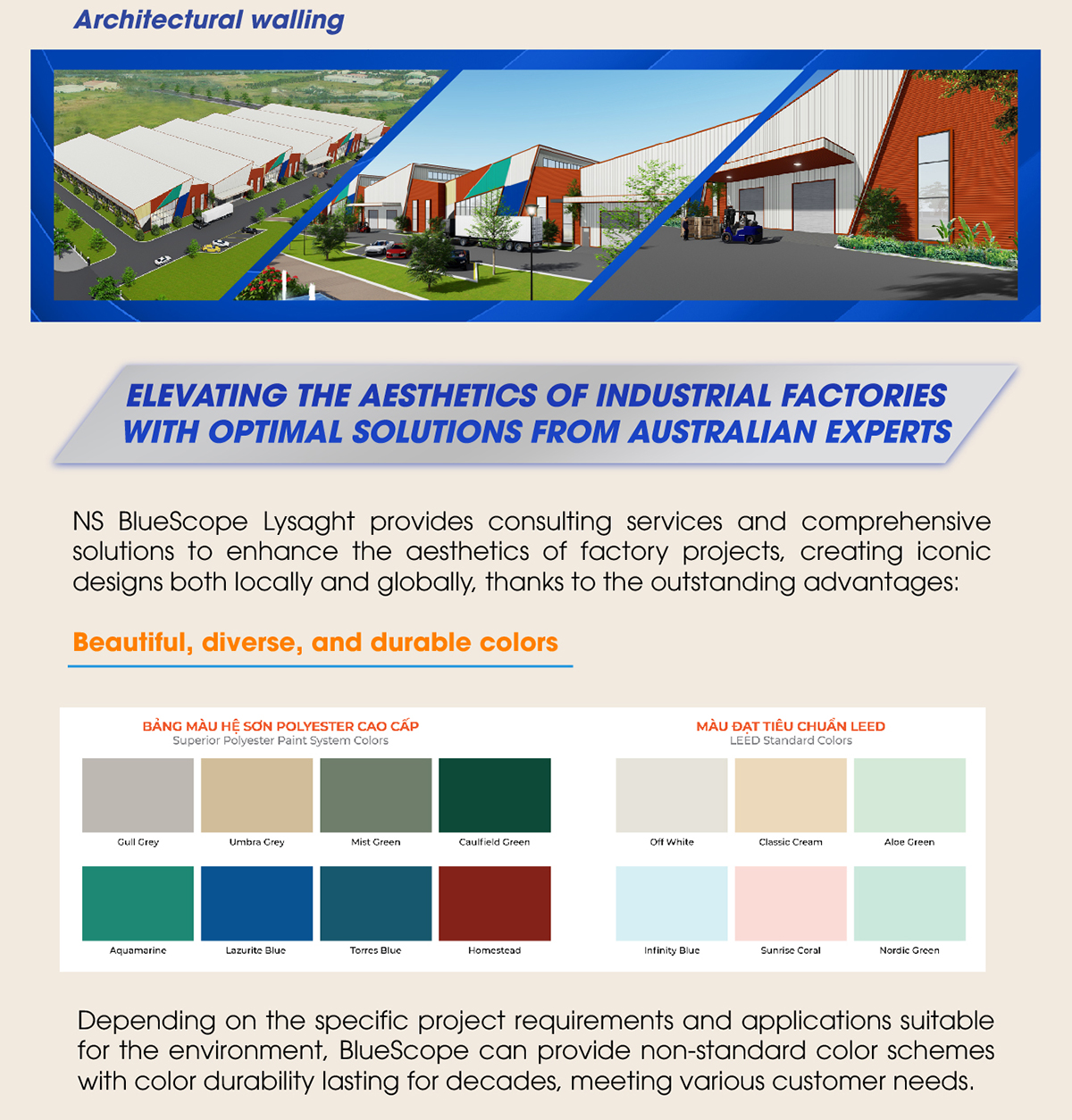 Architectural walling

ELEVATING THE AESTHETICS OF INDUSTRIAL FACTORIES WITH OPTIMAL SOLUTIONS FROM AUSTRALIAN EXPERTS

NS BlueScope Lysaght provides consulting services and comprehensive solutions to enhance the aesthetics of factory projects, creating iconic designs both locally and globally, thanks to the outstanding advantages:

Beautiful, diverse, and durable colors

BẢNG MÀU HỆ SƠN POLYESTER CAO CẤP
Superior Polyester Paint System Colors

Gull Grey
Umbra Grey
Mist Green
Caulfield Green
Aquamarine
Lazurite Blue
Torres Blue
Homestead

MÀU ĐẠT TIÊU CHUẨN LEED
LEED Standard Colors

Off White
Classic Cream
Aloe Green
Infinity Blue
Sunrise Coral
Nordic Green

Depending on the specific project requirements and applications suitable for the environment, BlueScope can provide non-standard color schemes with color durability lasting for decades, meeting various customer needs.